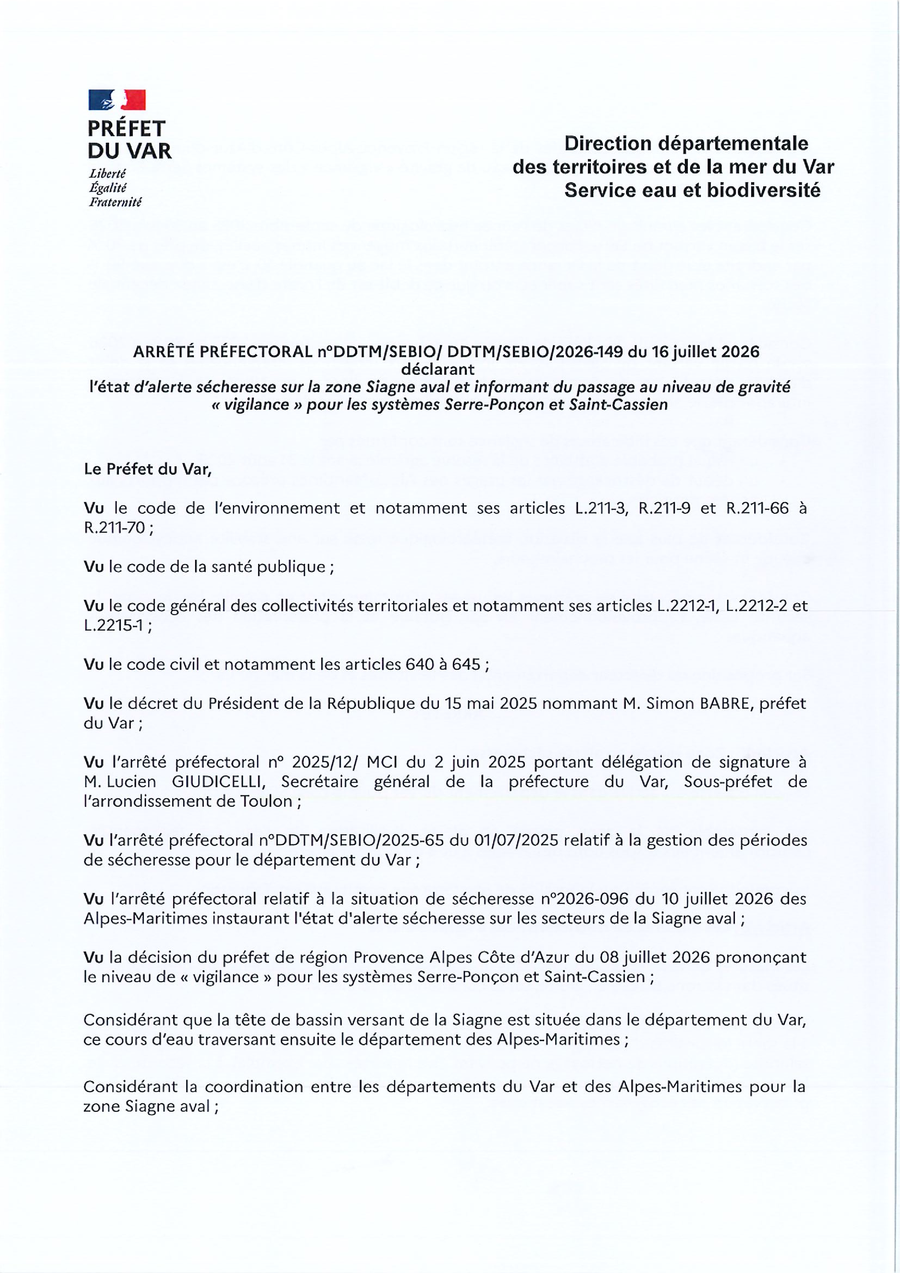 PRÉFET
DU VAR
Liberté
Égalité
Fraternité

Direction départementale
des territoires et de la mer du Var
Service eau et biodiversité

ARRÊTÉ PRÉFECTORAL n°DDTM/SEBIO/ DDTM/SEBIO/2026-149 du 16 juillet 2026
déclarant
l'état d'alerte sécheresse sur la zone Siagne aval et informant du passage au niveau de gravité « vigilance » pour les systèmes Serre-Ponçon et Saint-Cassien

Le Préfet du Var,

Vu le code de l'environnement et notamment ses articles L.211-3, R.211-9 et R.211-66 à R.211-70 ;

Vu le code de la santé publique ;

Vu le code général des collectivités territoriales et notamment ses articles L.2212-1, L.2212-2 et L.2215-1 ;

Vu le code civil et notamment les articles 640 à 645 ;

Vu le décret du Président de la République du 15 mai 2025 nommant M. Simon BABRE, préfet du Var ;

Vu l'arrêté préfectoral n° 2025/12/ MCI du 2 juin 2025 portant délégation de signature à M. Lucien GIUDICELLI, Secrétaire général de la préfecture du Var, Sous-préfet de l'arrondissement de Toulon ;

Vu l'arrêté préfectoral n°DDTM/SEBIO/2025-65 du 01/07/2025 relatif à la gestion des périodes de sécheresse pour le département du Var ;

Vu l'arrêté préfectoral relatif à la situation de sécheresse n°2026-096 du 10 juillet 2026 des Alpes-Maritimes instaurant l'état d'alerte sécheresse sur les secteurs de la Siagne aval ;

Vu la décision du préfet de région Provence Alpes Côte d'Azur du 08 juillet 2026 prononçant le niveau de « vigilance » pour les systèmes Serre-Ponçon et Saint-Cassien ;

Considérant que la tête de bassin versant de la Siagne est située dans le département du Var, ce cours d'eau traversant ensuite le département des Alpes-Maritimes ;

Considérant la coordination entre les départements du Var et des Alpes-Maritimes pour la zone Siagne aval ;